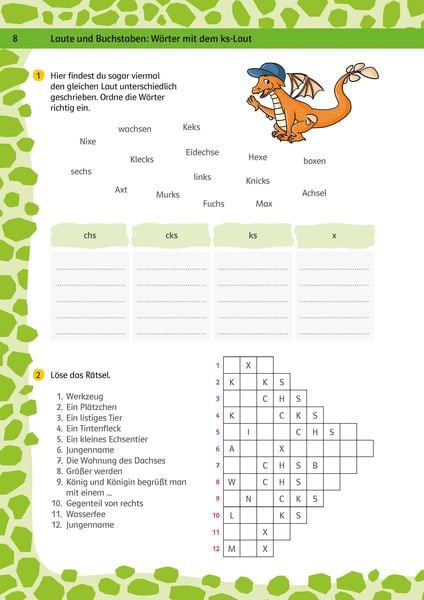 8 Laute und Buchstaben: Wörter mit dem ks-Laut

1 Hier findest du sogar viermal den gleichen Laut unterschiedlich geschrieben. Ordne die Wörter richtig ein.

wachsen Keks Nixe Klecks Eidechse Hexe boxen sechs links Knicks Axt Murks Achsel Fuchs Max

| chs | cks | ks | x |
|---|---|---|---|
| | | | |

2 Löse das Rätsel.

1. Werkzeug
2. Ein Plätzchen
3. Ein listiges Tier
4. Ein Tintenfleck
5. Ein kleines Echsentier
6. Jungenname
7. Die Wohnung des Dachses
8. Größer werden
9. König und Königin begrüßt man mit einem ...
10. Gegenteil von rechts
11. Wasserfee
12. Jungenname

1 X
2 K K S
3 C H S
4 K C K S
5 I C H S
6 A X
7 C H S B
8 W C H S
9 N C K S
10 L K S
11 X
12 M X